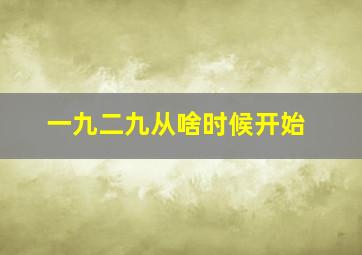 一九二九从啥时候开始